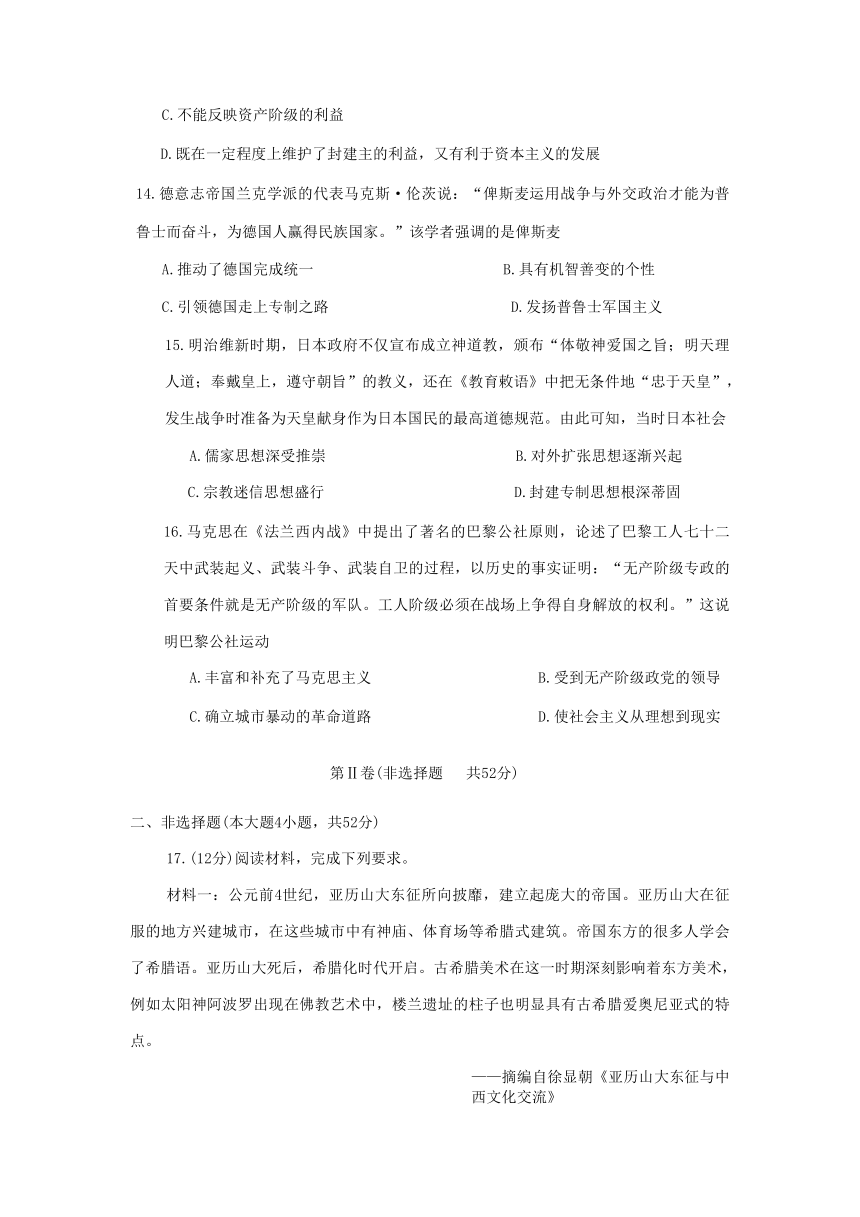 C.不能反映资产阶级的利益

D.既在一定程度上维护了封建主的利益，又有利于资本主义的发展

14.德意志帝国兰克学派的代表马克斯·伦茨说：“俾斯麦运用战争与外交政治才能为普鲁士而奋斗，为德国人赢得民族国家。”该学者强调的是俾斯麦

A.推动了德国完成统一

B.具有机智善变的个性

C.引领德国走上专制之路

D.发扬普鲁士军国主义

15.明治维新时期，日本政府不仅宣布成立神道教，颁布“体敬神爱国之旨；明天理人道；奉戴皇上，遵守朝旨”的教义，还在《教育敕语》中把无条件地“忠于天皇”，发生战争时准备为天皇献身作为日本国民的最高道德规范。由此可知，当时日本社会

A.儒家思想深受推崇

B.对外扩张思想逐渐兴起

C.宗教迷信思想盛行

D.封建专制思想根深蒂固

16.马克思在《法兰西内战》中提出了著名的巴黎公社原则，论述了巴黎工人七十二天中武装起义、武装斗争、武装自卫的过程，以历史的事实证明：“无产阶级专政的首要条件就是无产阶级的军队。工人阶级必须在战场上争得自身解放的权利。”这说明巴黎公社运动

A.丰富和补充了马克思主义

B.受到无产阶级政党的领导

C.确立城市暴动的革命道路

D.使社会主义从理想到现实

第Ⅱ卷(非选择题　共52分)

二、非选择题(本大题4小题，共52分)

17.(12分)阅读材料，完成下列要求。

材料一：公元前4世纪，亚历山大东征所向披靡，建立起庞大的帝国。亚历山大在征服的地方兴建城市，在这些城市中有神庙、体育场等希腊式建筑。帝国东方的很多人学会了希腊语。亚历山大死后，希腊化时代开启。古希腊美术在这一时期深刻影响着东方美术，例如太阳神阿波罗出现在佛教艺术中，楼兰遗址的柱子也明显具有古希腊爱奥尼亚式的特点。

——摘编自徐显朝《亚历山大东征与中西文化交流》